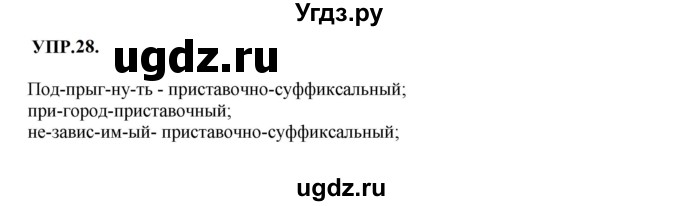 Угдз.ру

УПР.28.

ugdz.ru

Под-прыг-ну-ть - приставочно-суффиксальный;
при-город-приставочный;
не-завис-им-ый- приставочно-суффиксальный;

ugdz.ru